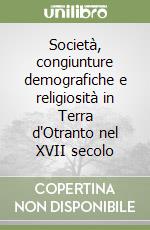 unilibro

Società, congiunture demografiche e religiosità in Terra d'Otranto nel XVII secolo

COPERTINA NON DISPONIBILE